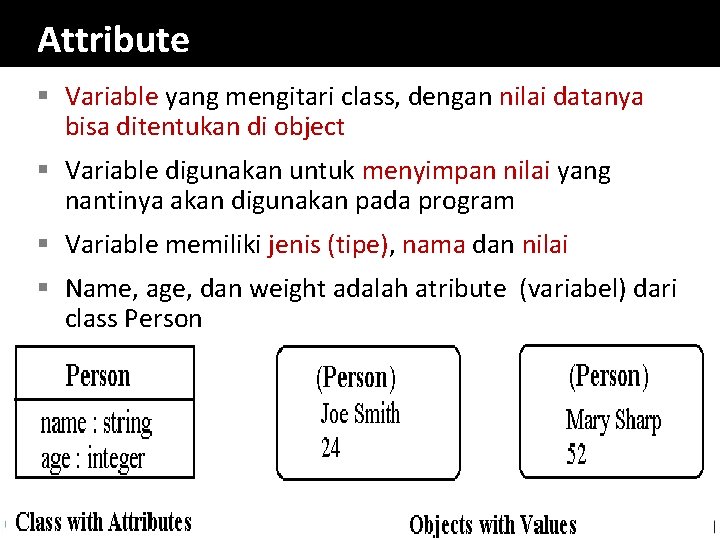 Attribute

▪ Variable yang mengitari class, dengan nilai datanya bisa ditentukan di object

▪ Variable digunakan untuk menyimpan nilai yang nantinya akan digunakan pada program

▪ Variable memiliki jenis (tipe), nama dan nilai

▪ Name, age, dan weight adalah atribute (variabel) dari class Person

Person

name : string
age : integer

(Person)
Joe Smith
24

(Person)
Mary Sharp
52

Class with Attributes

Objects with Values